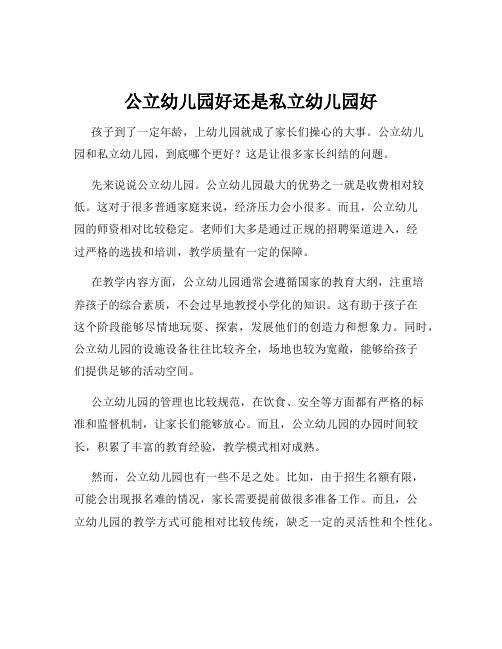 公立幼儿园好还是私立幼儿园好

孩子到了一定年龄，上幼儿园就成了家长们操心的大事。公立幼儿园和私立幼儿园，到底哪个更好？这是让很多家长纠结的问题。

先来说说公立幼儿园。公立幼儿园最大的优势之一就是收费相对较低。这对于很多普通家庭来说，经济压力会小很多。而且，公立幼儿园的师资相对比较稳定。老师们大多是通过正规的招聘渠道进入，经过严格的选拔和培训，教学质量有一定的保障。

在教学内容方面，公立幼儿园通常会遵循国家的教育大纲，注重培养孩子的综合素质，不会过早地教授小学化的知识。这有助于孩子在这个阶段能够尽情地玩耍、探索，发展他们的创造力和想象力。同时，公立幼儿园的设施设备往往比较齐全，场地也较为宽敞，能够给孩子们提供足够的活动空间。

公立幼儿园的管理也比较规范，在饮食、安全等方面都有严格的标准和监督机制，让家长们能够放心。而且，公立幼儿园的办园时间较长，积累了丰富的教育经验，教学模式相对成熟。

然而，公立幼儿园也有一些不足之处。比如，由于招生名额有限，可能会出现报名难的情况，家长需要提前做很多准备工作。而且，公立幼儿园的教学方式可能相对比较传统，缺乏一定的灵活性和个性化。